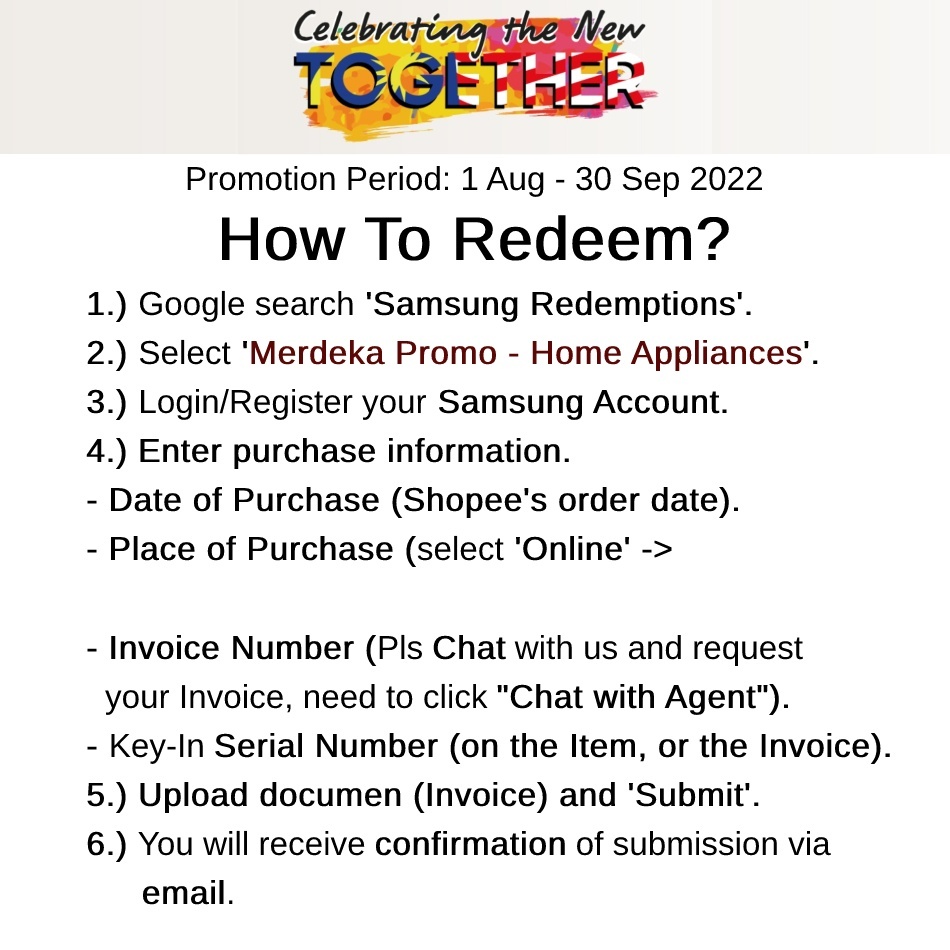 Celebrating the New
TOGETHER

Promotion Period: 1 Aug - 30 Sep 2022

How To Redeem?

1.) Google search 'Samsung Redemptions'.
2.) Select 'Merdeka Promo - Home Appliances'.
3.) Login/Register your Samsung Account.
4.) Enter purchase information.
- Date of Purchase (Shopee's order date).
- Place of Purchase (select 'Online' ->

- Invoice Number (Pls Chat with us and request your Invoice, need to click "Chat with Agent").
- Key-In Serial Number (on the Item, or the Invoice).
5.) Upload documen (Invoice) and 'Submit'.
6.) You will receive confirmation of submission via email.